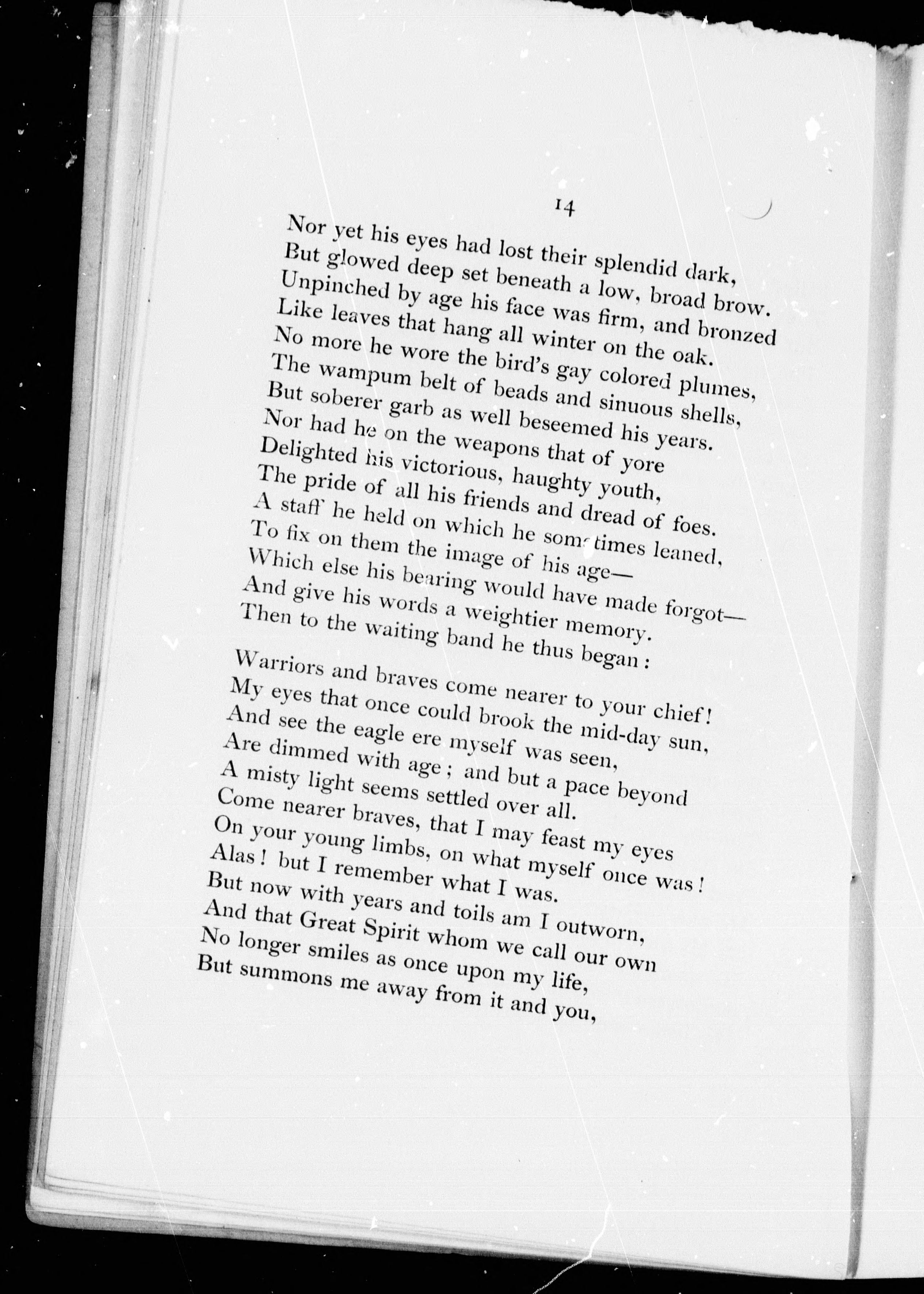 14

Nor yet his eyes had lost their splendid dark,
But glowed deep set beneath a low, broad brow.
Unpinched by age his face was firm, and bronzed
Like leaves that hang all winter on the oak.
No more he wore the bird's gay colored plumes,
The wampum belt of beads and sinuous shells,
But soberer garb as well beseemed his years.
Nor had he on the weapons that of yore
Delighted his victorious, haughty youth,
The pride of all his friends and dread of foes.
A staff he held on which he sometimes leaned,
To fix on them the image of his age—
Which else his bearing would have made forgot—
And give his words a weightier memory.
Then to the waiting band he thus began:

Warriors and braves come nearer to your chief!
My eyes that once could brook the mid-day sun,
And see the eagle ere myself was seen,
Are dimmed with age; and but a pace beyond
A misty light seems settled over all.
Come nearer braves, that I may feast my eyes
On your young limbs, on what myself once was!
Alas! but I remember what I was.
But now with years and toils am I outworn,
And that Great Spirit whom we call our own
No longer smiles as once upon my life,
But summons me away from it and you,